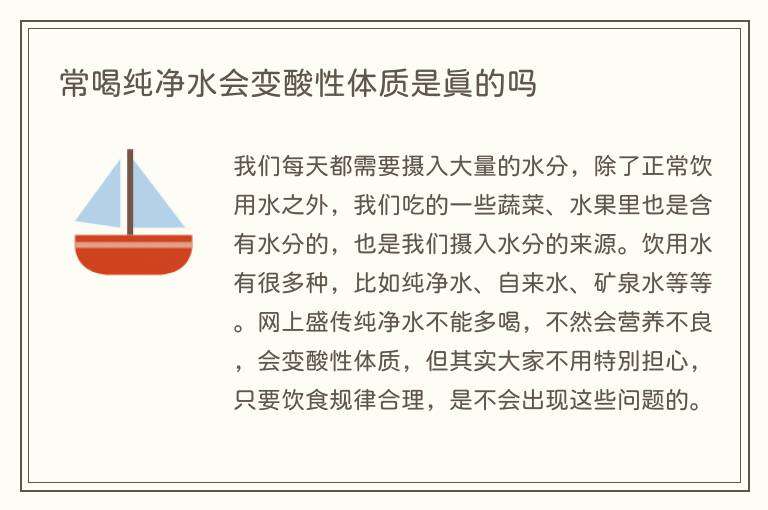 常喝纯净水会变酸性体质是真的吗

我们每天都需要摄入大量的水分，除了正常饮用水之外，我们吃的一些蔬菜、水果里也是含有水分的，也是我们摄入水分的来源。饮用水有很多种，比如纯净水、自来水、矿泉水等等。网上盛传纯净水不能多喝，不然会营养不良，会变酸性体质，但其实大家不用特别担心，只要饮食规律合理，是不会出现这些问题的。